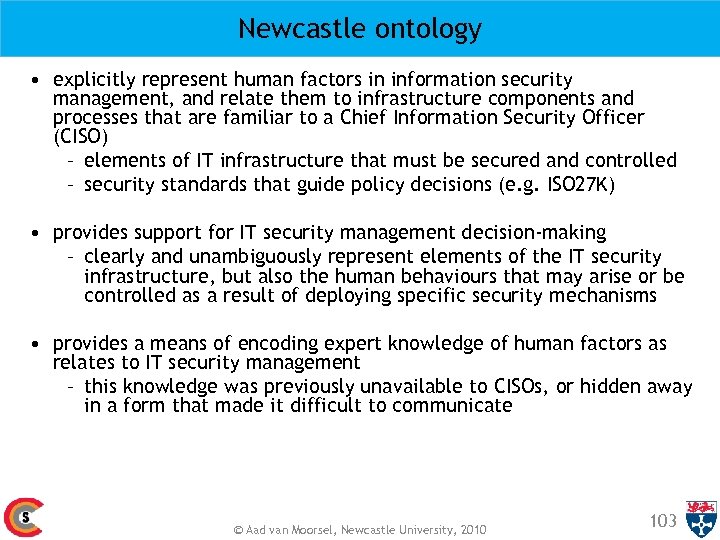 Newcastle ontology

• explicitly represent human factors in information security management, and relate them to infrastructure components and processes that are familiar to a Chief Information Security Officer (CISO)
– elements of IT infrastructure that must be secured and controlled
– security standards that guide policy decisions (e.g. ISO27K)

• provides support for IT security management decision-making
– clearly and unambiguously represent elements of the IT security infrastructure, but also the human behaviours that may arise or be controlled as a result of deploying specific security mechanisms

• provides a means of encoding expert knowledge of human factors as relates to IT security management
– this knowledge was previously unavailable to CISOs, or hidden away in a form that made it difficult to communicate

S

© Aad van Moorsel, Newcastle University, 2010

103